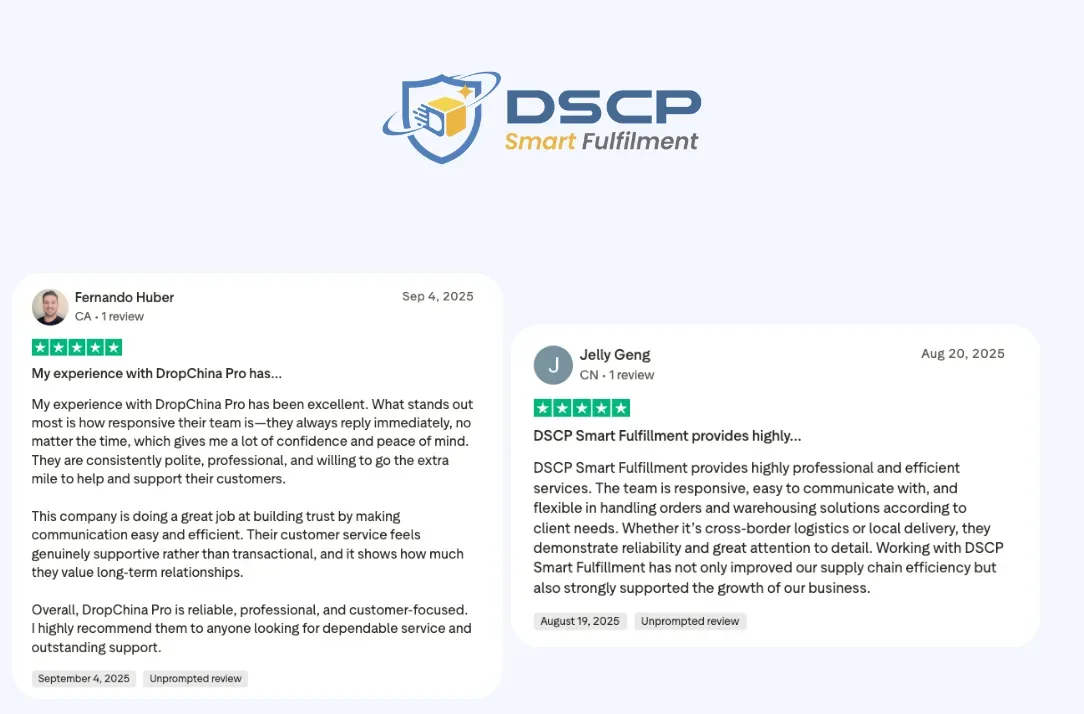 DSCP
Smart Fulfilment

Fernando Huber
CA • 1 review
Sep 4, 2025

My experience with DropChina Pro has...

My experience with DropChina Pro has been excellent. What stands out most is how responsive their team is—they always reply immediately, no matter the time, which gives me a lot of confidence and peace of mind. They are consistently polite, professional, and willing to go the extra mile to help and support their customers.

This company is doing a great job at building trust by making communication easy and efficient. Their customer service feels genuinely supportive rather than transactional, and it shows how much they value long-term relationships.

Overall, DropChina Pro is reliable, professional, and customer-focused. I highly recommend them to anyone looking for dependable service and outstanding support.

September 4, 2025
Unprompted review

J
Jelly Geng
CN • 1 review
Aug 20, 2025

DSCP Smart Fulfillment provides highly...

DSCP Smart Fulfillment provides highly professional and efficient services. The team is responsive, easy to communicate with, and flexible in handling orders and warehousing solutions according to client needs. Whether it's cross-border logistics or local delivery, they demonstrate reliability and great attention to detail. Working with DSCP Smart Fulfillment has not only improved our supply chain efficiency but also strongly supported the growth of our business.

August 19, 2025
Unprompted review